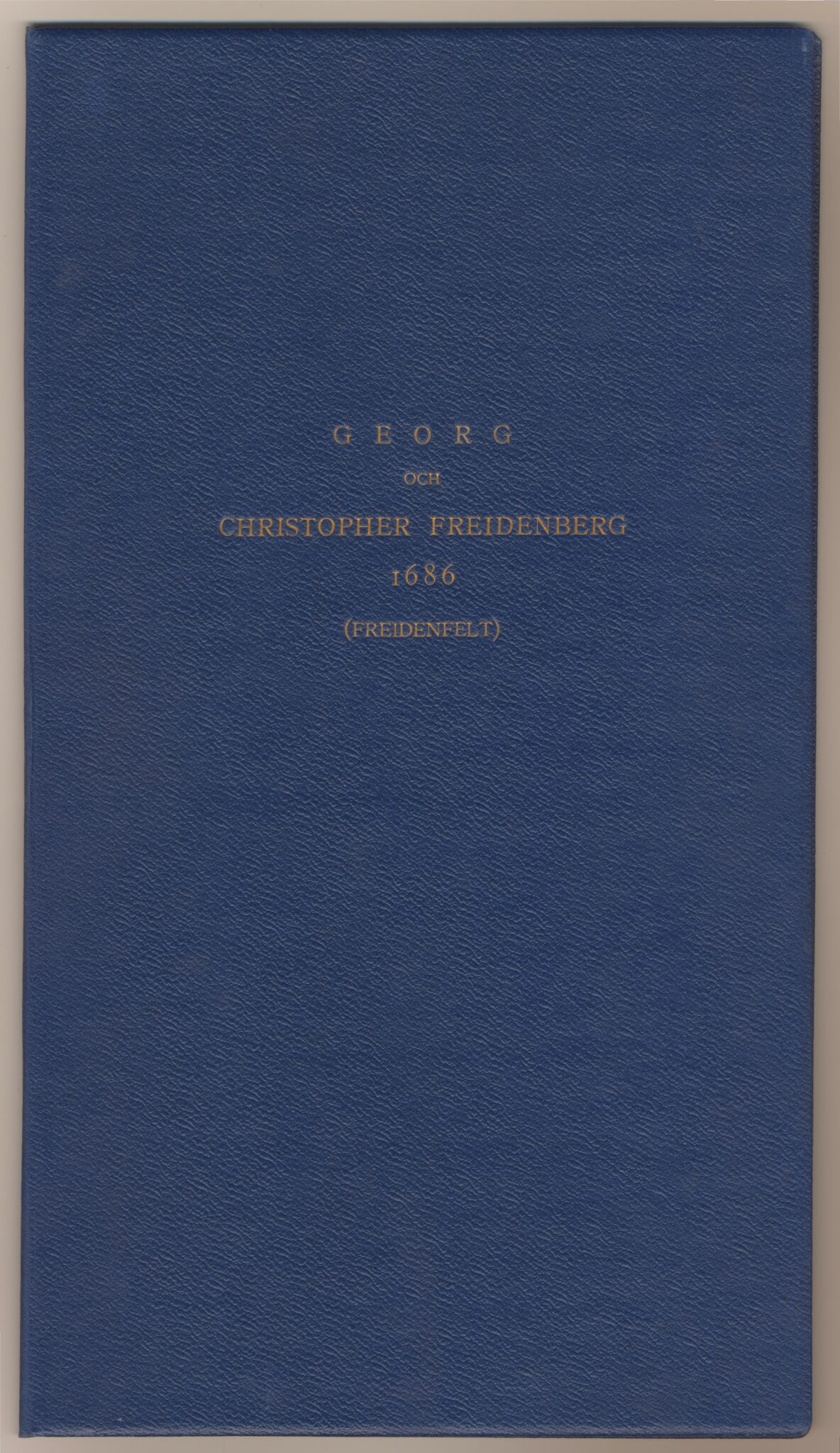 GEORG

OCH

CHRISTOPHER FREIDENBERG

1686

(FREIDENFELT)